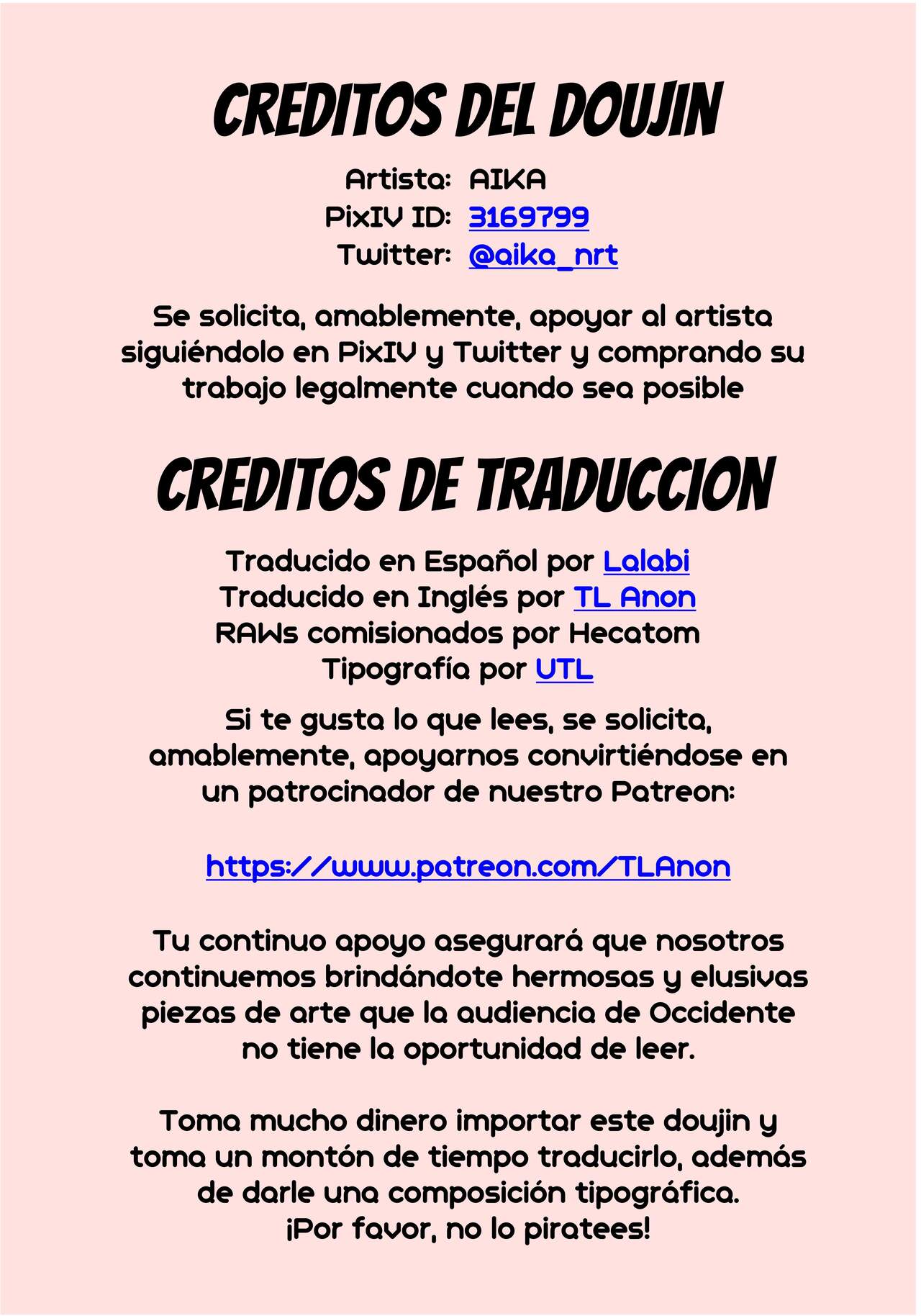 CREDITOS DEL DOUJIN

Artista: AIKA
PixIV ID: 3169799
Twitter: @aika_nrt

Se solicita, amablemente, apoyar al artista siguiéndolo en PixIV y Twitter y comprando su trabajo legalmente cuando sea posible

CREDITOS DE TRADUCCION

Traducido en Español por Lalabi
Traducido en Inglés por TL Anon
RAWs comisionados por Hecatom
Tipografía por UTL

Si te gusta lo que lees, se solicita, amablemente, apoyarnos convirtiéndose en un patrocinador de nuestro Patreon:

https://www.patreon.com/TLAnon

Tu continuo apoyo asegurará que nosotros continuemos brindándote hermosas y elusivas piezas de arte que la audiencia de Occidente no tiene la oportunidad de leer.

Toma mucho dinero importar este doujin y toma un montón de tiempo traducirlo, además de darle una composición tipográfica.
¡Por favor, no lo piratees!